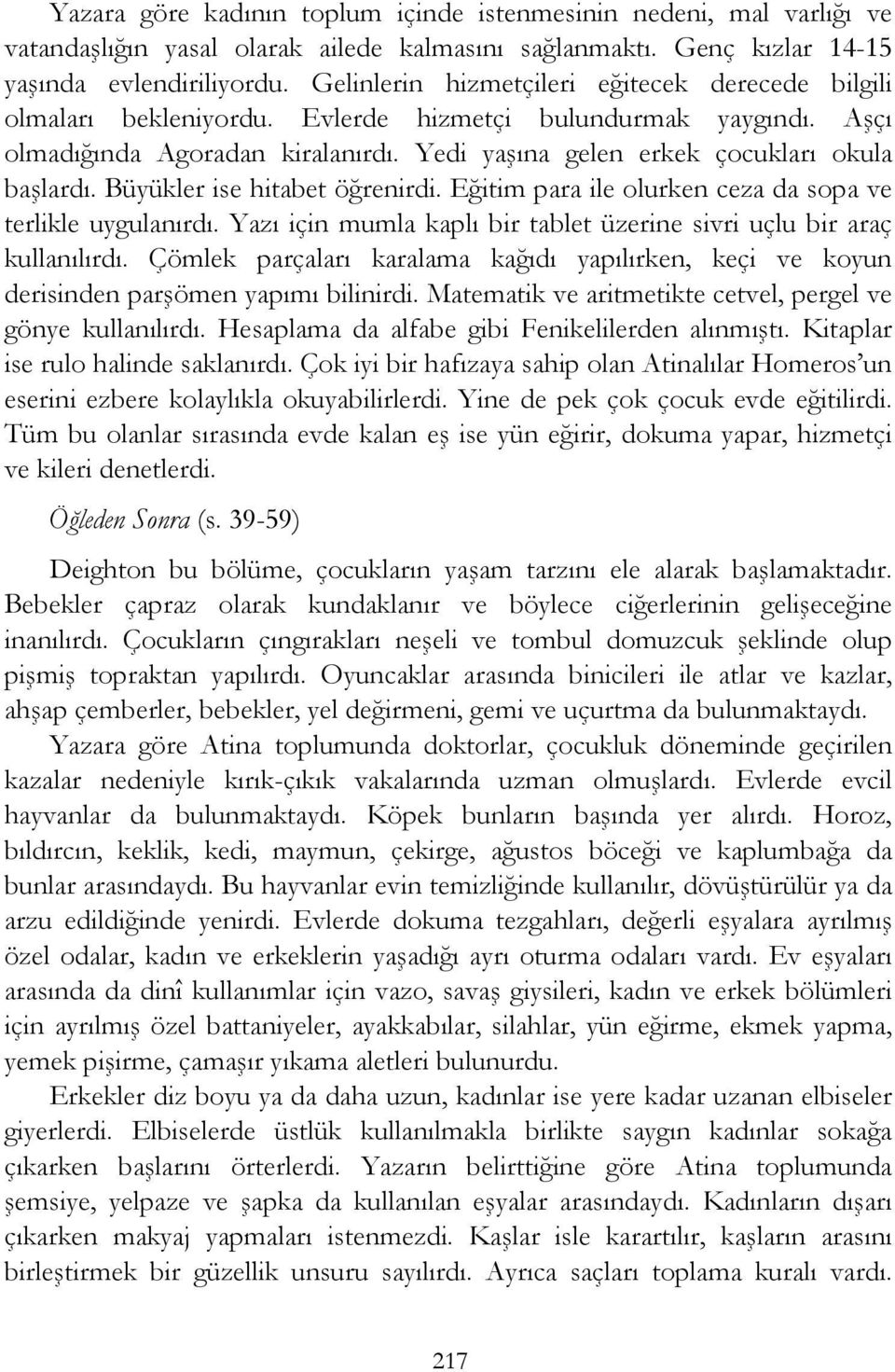 Yazara göre kadının toplum içinde istenmesinin nedeni, mal varlığı ve vatandaşlığın yasal olarak ailede kalmasını sağlanmaktı. Genç kızlar 14-15 yaşında evlendiriliyordu. Gelinlerin hizmetçileri eğitecek derecede bilgili olmaları bekleniyordu. Evlerde hizmetçi bulundurmak yaygındı. Aşçı olmadığında Agoradan kiralanırdı. Yedi yaşına gelen erkek çocukları okula başlardı. Büyükler ise hitabet öğrenirdi. Eğitim para ile olurken ceza da sopa ve terlikle uygulanırdı. Yazı için mumla kaplı bir tablet üzerine sivri uçlu bir araç kullanılırdı. Çömlek parçaları karalama kağıdı yapılırken, keçi ve koyun derisinden parşömen yapımı bilinirdi. Matematik ve aritmetikte cetvel, pergel ve gönye kullanılırdı. Hesaplama da alfabe gibi Fenikelilerden alınmıştı. Kitaplar ise rulo halinde saklanırdı. Çok iyi bir hafızaya sahip olan Atinalılar Homeros'un eserini ezbere kolaylıkla okuyabilirlerdi. Yine de pek çok çocuk evde eğitilirdi. Tüm bu olanlar sırasında evde kalan eş ise yün eğirir, dokuma yapar, hizmetçi ve kileri denetlerdi.

Öğleden Sonra (s. 39-59)

Deighton bu bölüme, çocukların yaşam tarzını ele alarak başlamaktadır. Bebekler çapraz olarak kundaklanır ve böylece ciğerlerinin gelişeceğine inanılırdı. Çocukların çıngırakları neşeli ve tombul domuzcuk şeklinde olup pişmiş topraktan yapılırdı. Oyuncaklar arasında binicileri ile atlar ve kazlar, ahşap çemberler, bebekler, yel değirmeni, gemi ve uçurtma da bulunmaktaydı.

Yazara göre Atina toplumunda doktorlar, çocukluk döneminde geçirilen kazalar nedeniyle kırık-çıkık vakalarında uzman olmuşlardı. Evlerde evcil hayvanlar da bulunmaktaydı. Köpek bunların başında yer alırdı. Horoz, bıldırcın, keklik, kedi, maymun, çekirge, ağustos böceği ve kaplumbağa da bunlar arasındaydı. Bu hayvanlar evin temizliğinde kullanılır, dövüştürülür ya da arzu edildiğinde yenirdi. Evlerde dokuma tezgahları, değerli eşyalara ayrılmış özel odalar, kadın ve erkeklerin yaşadığı ayrı oturma odaları vardı. Ev eşyaları arasında da dinî kullanımlar için vazo, savaş giysileri, kadın ve erkek bölümleri için ayrılmış özel battaniyeler, ayakkabılar, silahlar, yün eğirme, ekmek yapma, yemek pişirme, çamaşır yıkama aletleri bulunurdu.

Erkekler diz boyu ya da daha uzun, kadınlar ise yere kadar uzanan elbiseler giyerlerdi. Elbiselerde üstlük kullanılmakla birlikte saygın kadınlar sokağa çıkarken başlarını örterlerdi. Yazarın belirttiğine göre Atina toplumunda şemsiye, yelpaze ve şapka da kullanılan eşyalar arasındaydı. Kadınların çıkarken makyaj yapmaları istenmezdi. Kaşlar isle karartılır, kaşların arasını birleştirmek bir güzellik unsuru sayılırdı. Ayrıca saçları toplama kuralı vardı.

217